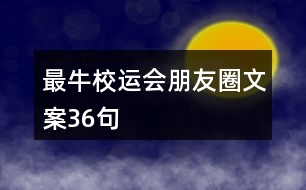 最牛校运会朋友圈文案36句